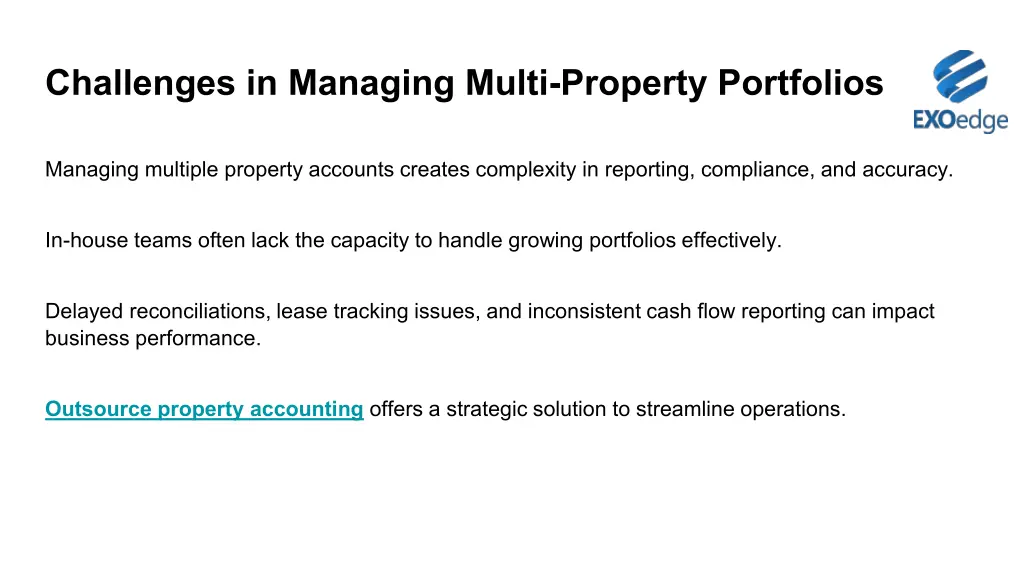 Challenges in Managing Multi-Property Portfolios

EXOedge

Managing multiple property accounts creates complexity in reporting, compliance, and accuracy.

In-house teams often lack the capacity to handle growing portfolios effectively.

Delayed reconciliations, lease tracking issues, and inconsistent cash flow reporting can impact business performance.

Outsource property accounting offers a strategic solution to streamline operations.